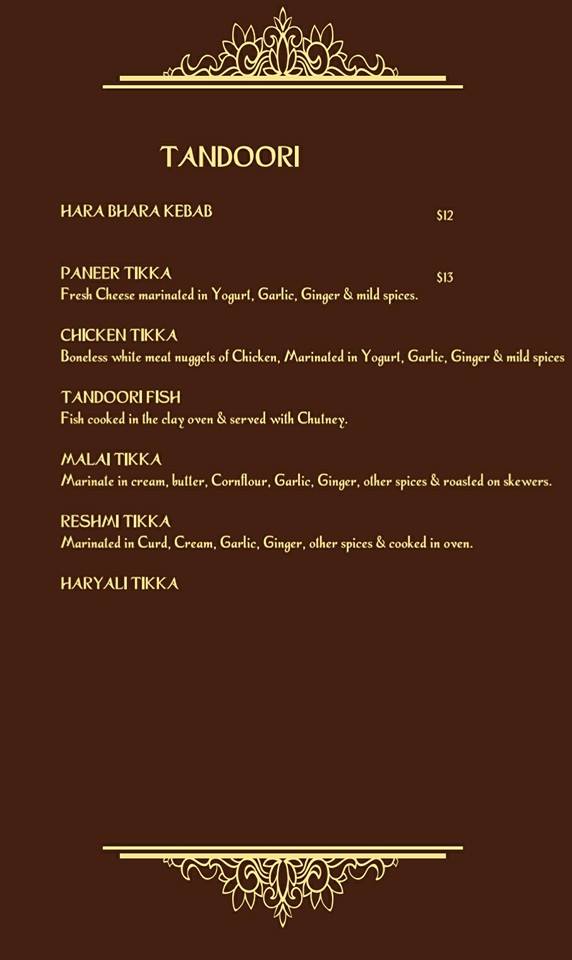 TANDOORI

HARA BHARA KEBAB $12

PANEER TIKKA $13
Fresh Cheese marinated in Yogurt, Garlic, Ginger & mild spices.

CHICKEN TIKKA
Boneless white meat nuggets of Chicken, Marinated in Yogurt, Garlic, Ginger & mild spices

TANDOORI FISH
Fish cooked in the clay oven & served with Chutney.

MALAI TIKKA
Marinate in cream, butter, Cornflour, Garlic, Ginger, other spices & roasted on skewers.

RESHMI TIKKA
Marinated in Curd, Cream, Garlic, Ginger, other spices & cooked in oven.

HARYALI TIKKA